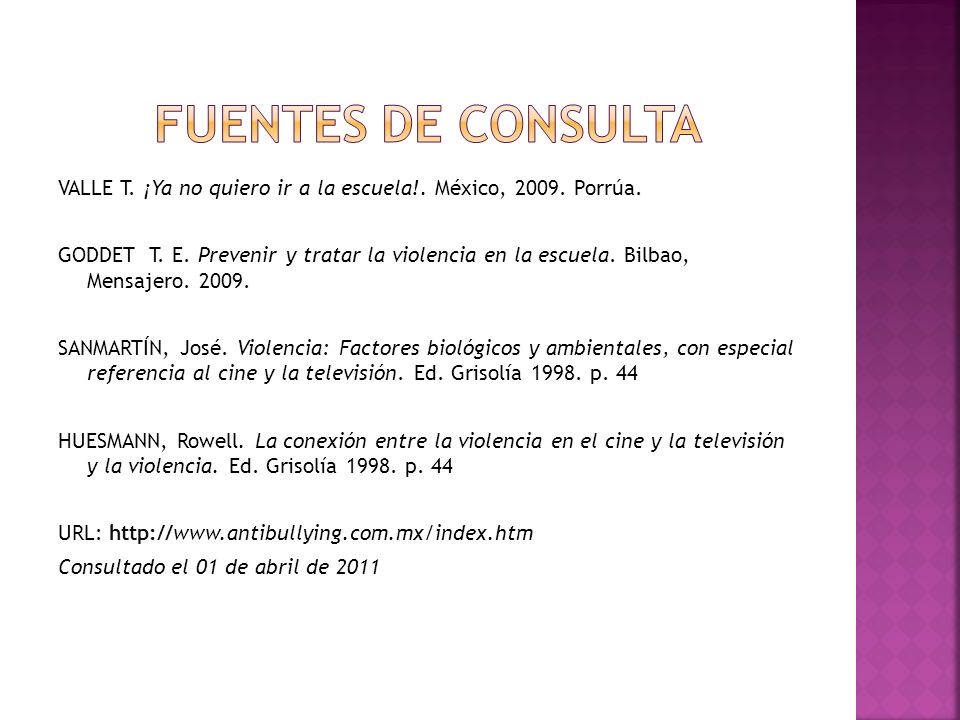 FUENTES DE CONSULTA

VALLE T. ¡Ya no quiero ir a la escuela!. México, 2009. Porrúa.

GODDET T. E. Prevenir y tratar la violencia en la escuela. Bilbao, Mensajero. 2009.

SANMARTÍN, José. Violencia: Factores biológicos y ambientales, con especial referencia al cine y la televisión. Ed. Grisolía 1998. p. 44

HUESMANN, Rowell. La conexión entre la violencia en el cine y la televisión y la violencia. Ed. Grisolía 1998. p. 44

URL: http://www.antibullying.com.mx/index.htm

Consultado el 01 de abril de 2011